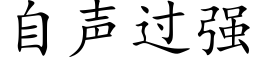 自声过强